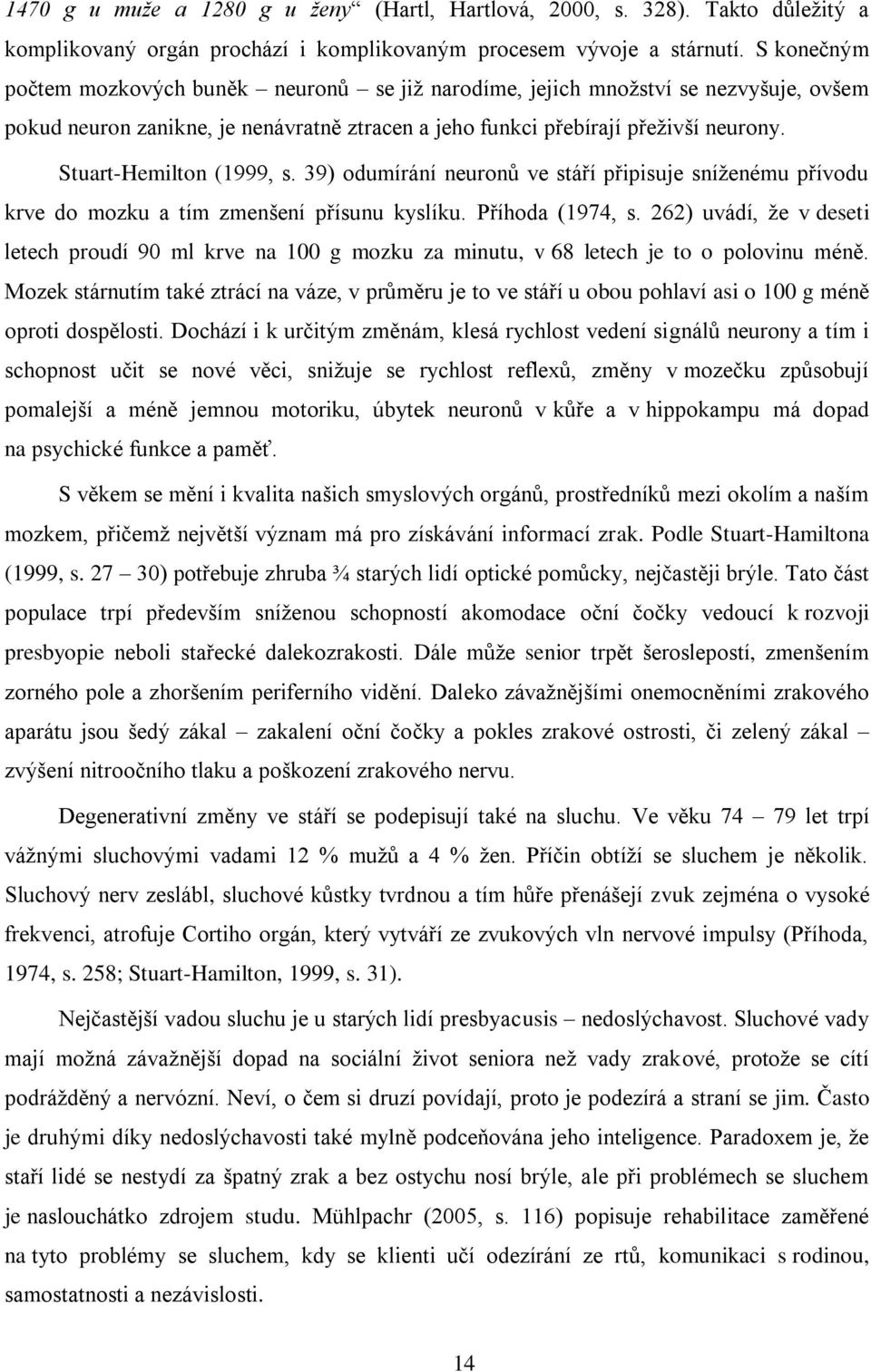 1470 g u muže a 1280 g u ženy“ (Hartl, Hartlová, 2000, s. 328). Takto důležitý a komplikovaný orgán prochází i komplikovaným procesem vývoje a stárnutí. S konečným počtem mozkových buněk – neuronů – se již narodíme, jejich množství se nezvyšuje, ovšem pokud neuron zanikne, je nenávratně ztracen a jeho funkci přebírají přeživší neurony.

Stuart-Hemilton (1999, s. 39) odumírání neuronů ve stáří připisuje sníženému přívodu krve do mozku a tím zmenšení přísunu kyslíku. Příhoda (1974, s. 262) uvádí, že v deseti letech proudí 90 ml krve na 100 g mozku za minutu, v 68 letech je to o polovinu méně. Mozek stárnutím také ztrácí na váze, v průměru je to ve stáří u obou pohlaví asi o 100 g méně oproti dospělosti. Dochází i k určitým změnám, klesá rychlost vedení signálů neurony a tím i schopnost učit se nové věci, snižuje se rychlost reflexů, změny v mozečku způsobují pomalejší a méně jemnou motoriku, úbytek neuronů v kůře a v hippokampu má dopad na psychické funkce a paměť.

S věkem se mění i kvalita našich smyslových orgánů, prostředníků mezi okolím a naším mozkem, přičemž největší význam má pro získávání informací zrak. Podle Stuart-Hamiltona (1999, s. 27 – 30) potřebuje zhruba ¾ starých lidí optické pomůcky, nejčastěji brýle. Tato část populace trpí především sníženou schopností akomodace oční čočky vedoucí k rozvoji presbyopie neboli stařecké dalekozrakosti. Dále může senior trpět šeroslepostí, zmenšením zorného pole a zhoršením periferního vidění. Daleko závažnějšími onemocněními zrakového aparátu jsou šedý zákal – zakalení oční čočky a pokles zrakové ostrosti, či zelený zákal – zvýšení nitroočního tlaku a poškození zrakového nervu.

Degenerativní změny ve stáří se podepisují také na sluchu. Ve věku 74 – 79 let trpí vážnými sluchovými vadami 12 % mužů a 4 % žen. Příčin obtíží se sluchem je několik. Sluchový nerv zeslábl, sluchové kůstky tvrdnou a tím hůře přenášejí zvuk zejména o vysoké frekvenci, atrofuje Cortiho orgán, který vytváří ze zvukových vln nervové impulsy (Příhoda, 1974, s. 258; Stuart-Hamilton, 1999, s. 31).

Nejčastější vadou sluchu je u starých lidí presbyacusis – nedoslýchavost. Sluchové vady mají možná závažnější dopad na sociální život seniora než vady zrakové, protože se cítí podrážděný a nervózní. Neví, o čem si druzí povídají, proto je podezírá a straní se jim. Často je druhými díky nedoslýchavosti také mylně podceňována jeho inteligence. Paradoxem je, že staří lidé se nestydí za špatný zrak a bez ostychu nosí brýle, ale při problémech se sluchem je naslouchátko zdrojem studu. Mühlpachr (2005, s. 116) popisuje rehabilitace zaměřené na tyto problémy se sluchem, kdy se klienti učí odezírání ze rtů, komunikaci s rodinou, samostatnosti a nezávislosti.

14